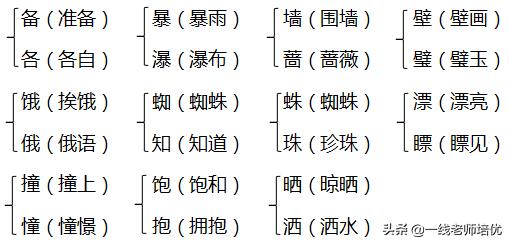 备（准备）
各（各自）

暴（暴雨）
瀑（瀑布）

墙（围墙）
蔷（蔷薇）

壁（壁画）
璧（璧玉）

饿（挨饿）
俄（俄语）

蜘（蜘蛛）
知（知道）

蛛（蜘蛛）
珠（珍珠）

漂（漂亮）
瞟（瞟见）

撞（撞上）
憧（憧憬）

饱（饱和）
抱（拥抱）

晒（晾晒）
洒（洒水）

头条 @一线老师培优